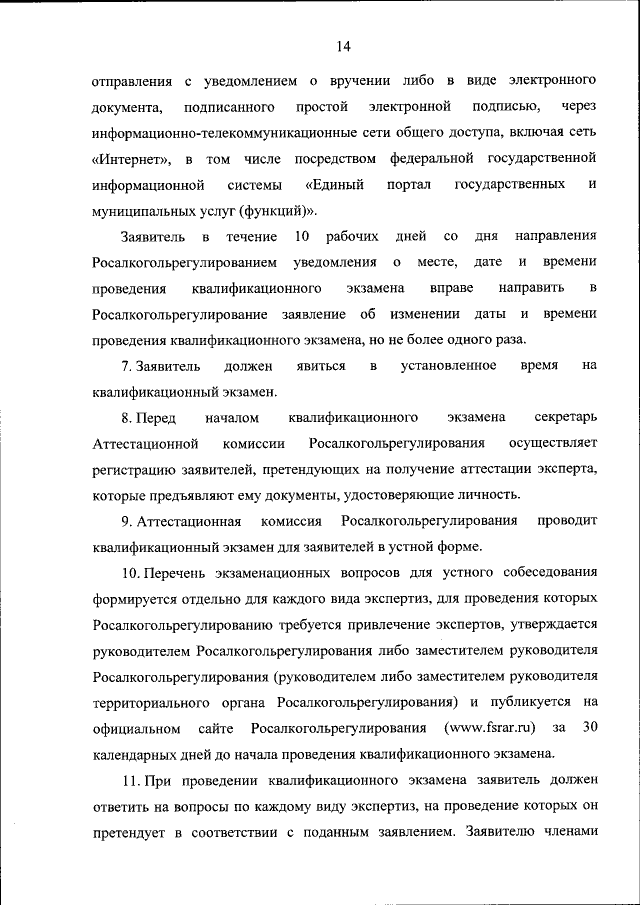 14

отправления с уведомлением о вручении либо в виде электронного документа, подписанного простой электронной подписью, через информационно-телекоммуникационные сети общего доступа, включая сеть «Интернет», в том числе посредством федеральной государственной информационной системы «Единый портал государственных и муниципальных услуг (функций)».

Заявитель в течение 10 рабочих дней со дня направления Росалкогольрегулированием уведомления о месте, дате и времени проведения квалификационного экзамена вправе направить в Росалкогольрегулирование заявление об изменении даты и времени проведения квалификационного экзамена, но не более одного раза.

7. Заявитель должен явиться в установленное время на квалификационный экзамен.

8. Перед началом квалификационного экзамена секретарь Аттестационной комиссии Росалкогольрегулирования осуществляет регистрацию заявителей, претендующих на получение аттестации эксперта, которые предъявляют ему документы, удостоверяющие личность.

9. Аттестационная комиссия Росалкогольрегулирования проводит квалификационный экзамен для заявителей в устной форме.

10. Перечень экзаменационных вопросов для устного собеседования формируется отдельно для каждого вида экспертиз, для проведения которых Росалкогольрегулированию требуется привлечение экспертов, утверждается руководителем Росалкогольрегулирования либо заместителем руководителя Росалкогольрегулирования (руководителем либо заместителем руководителя территориального органа Росалкогольрегулирования) и публикуется на официальном сайте Росалкогольрегулирования (www.fsrar.ru) за 30 календарных дней до начала проведения квалификационного экзамена.

11. При проведении квалификационного экзамена заявитель должен ответить на вопросы по каждому виду экспертиз, на проведение которых он претендует в соответствии с поданным заявлением. Заявителю членами